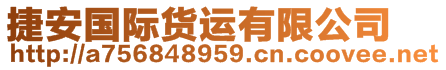 捷安国际货运有限公司
http://a756848959.cn.coovee.net